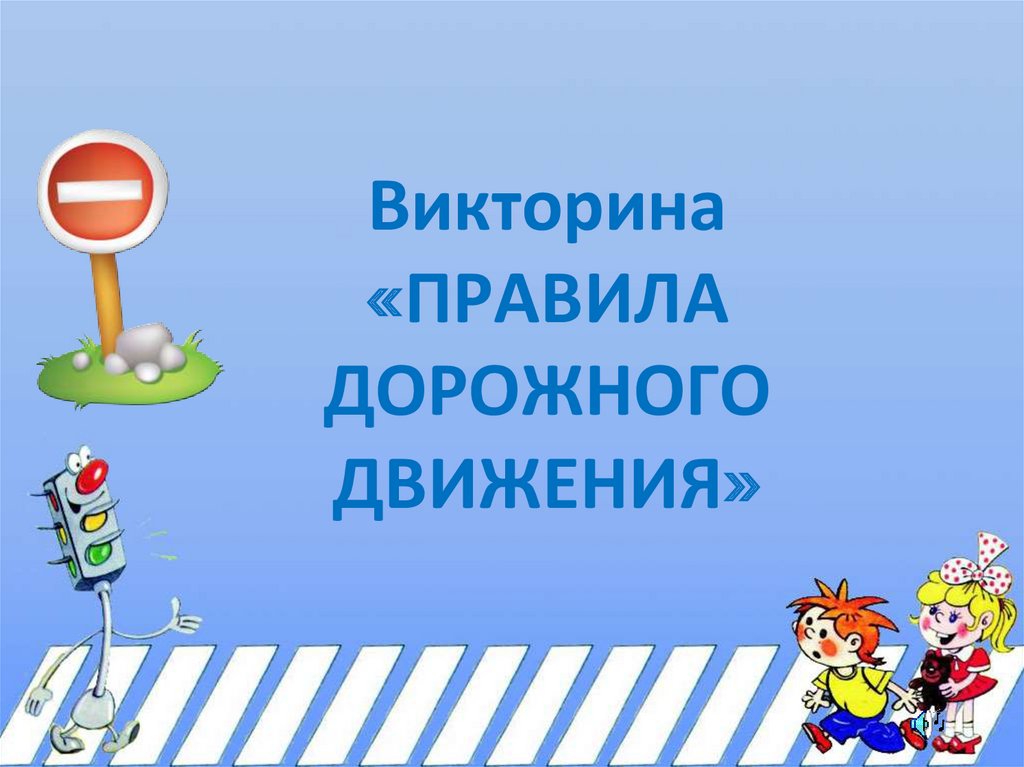 Викторина «ПРАВИЛА ДОРОЖНОГО ДВИЖЕНИЯ»